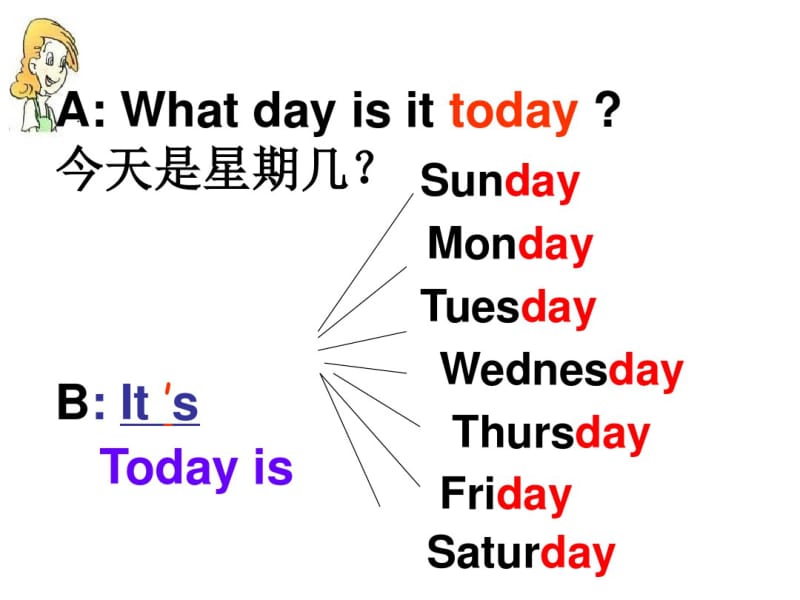 A: What day is it today ?
今天是星期几？

B: It 's
Today is

Sunday
Monday
Tuesday
Wednesday
Thursday
Friday
Saturday